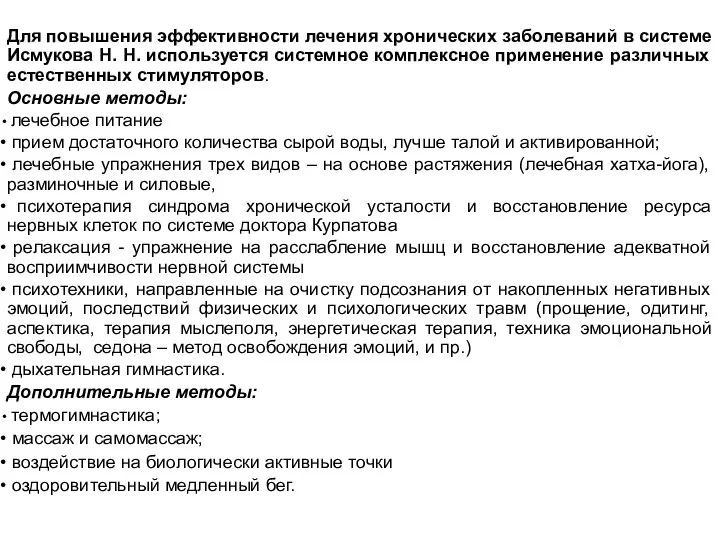 Для повышения эффективности лечения хронических заболеваний в системе Исмукова Н. Н. используется системное комплексное применение различных естественных стимуляторов.

Основные методы:

• лечебное питание
• прием достаточного количества сырой воды, лучше талой и активированной;
• лечебные упражнения трех видов – на основе растяжения (лечебная хатха-йога), разминочные и силовые,
• психотерапия синдрома хронической усталости и восстановление ресурса нервных клеток по системе доктора Курпатова
• релаксация - упражнение на расслабление мышц и восстановление адекватной восприимчивости нервной системы
• психотехники, направленные на очистку подсознания от накопленных негативных эмоций, последствий физических и психологических травм (прощение, одитинг, аспектика, терапия мыслеполя, энергетическая терапия, техника эмоциональной свободы, седона – метод освобождения эмоций, и пр.)
• дыхательная гимнастика.

Дополнительные методы:

• термогимнастика;
• массаж и самомассаж;
• воздействие на биологически активные точки
• оздоровительный медленный бег.